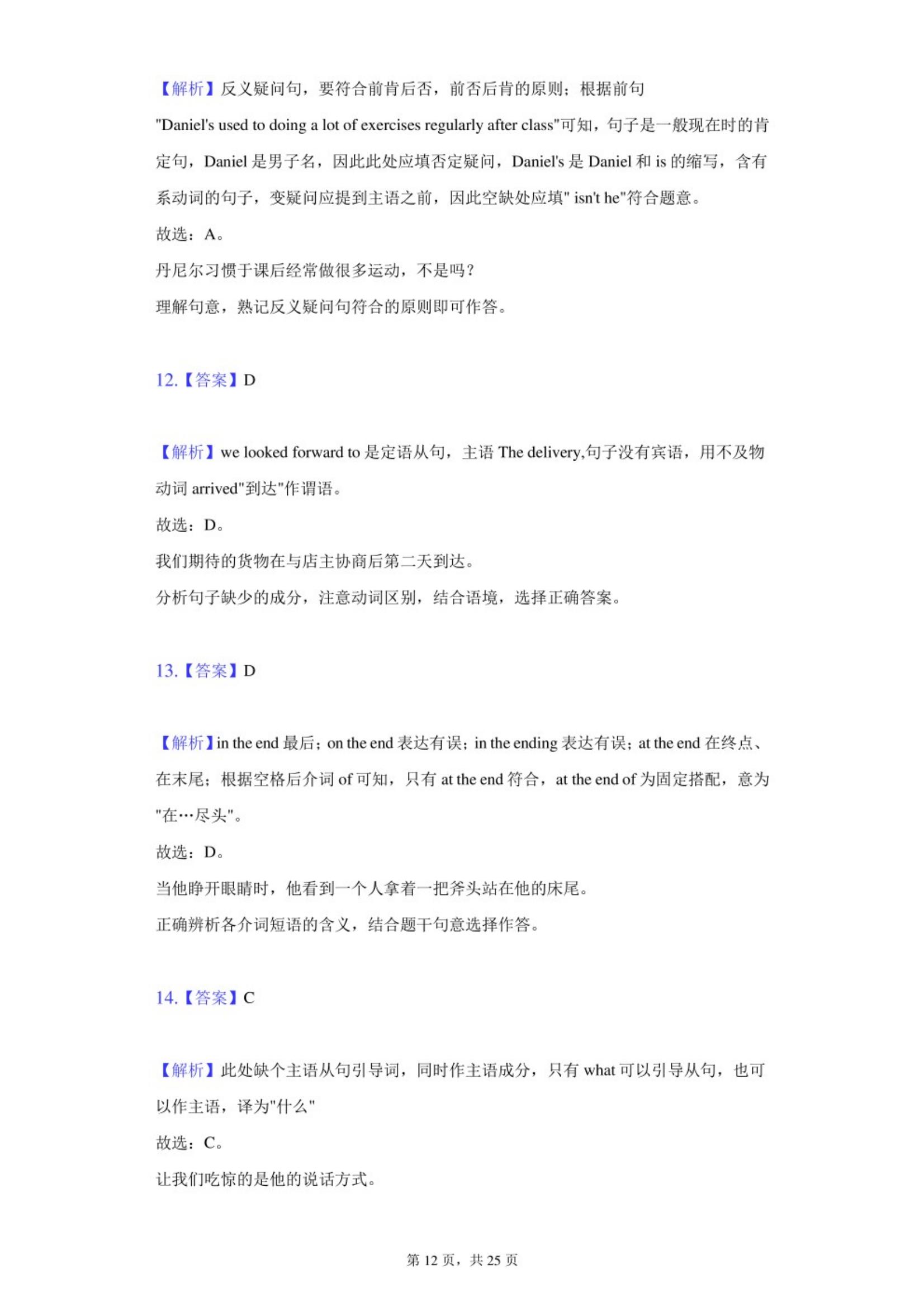 【解析】反义疑问句，要符合前肯后否，前否后肯的原则；根据前句"Daniel's used to doing a lot of exercises regularly after class"可知，句子是一般现在时的肯定句，Daniel 是男子名，因此此处应填否定疑问，Daniel's 是 Daniel 和 is 的缩写，含有系动词的句子，变疑问应提到主语之前，因此空缺处应填" isn't he"符合题意。
故选：A。
丹尼尔习惯于课后经常做很多运动，不是吗？
理解句意，熟记反义疑问句符合的原则即可作答。

12.【答案】D

【解析】we looked forward to 是定语从句，主语 The delivery,句子没有宾语，用不及物动词 arrived"到达"作谓语。
故选：D。
我们期待的货物在与店主协商后第二天到达。
分析句子缺少的成分，注意动词区别，结合语境，选择正确答案。

13.【答案】D

【解析】in the end 最后；on the end 表达有误；in the ending 表达有误；at the end 在终点、在末尾；根据空格后介词 of 可知，只有 at the end 符合，at the end of 为固定搭配，意为"在…尽头"。
故选：D。
当他睁开眼睛时，他看到一个人拿着一把斧头站在他的床尾。
正确辨析各介词短语的含义，结合题干句意选择作答。

14.【答案】C

【解析】此处缺个主语从句引导词，同时作主语成分，只有 what 可以引导从句，也可以作主语，译为"什么"
故选：C。
让我们吃惊的是他的说话方式。

第 12 页，共 25 页